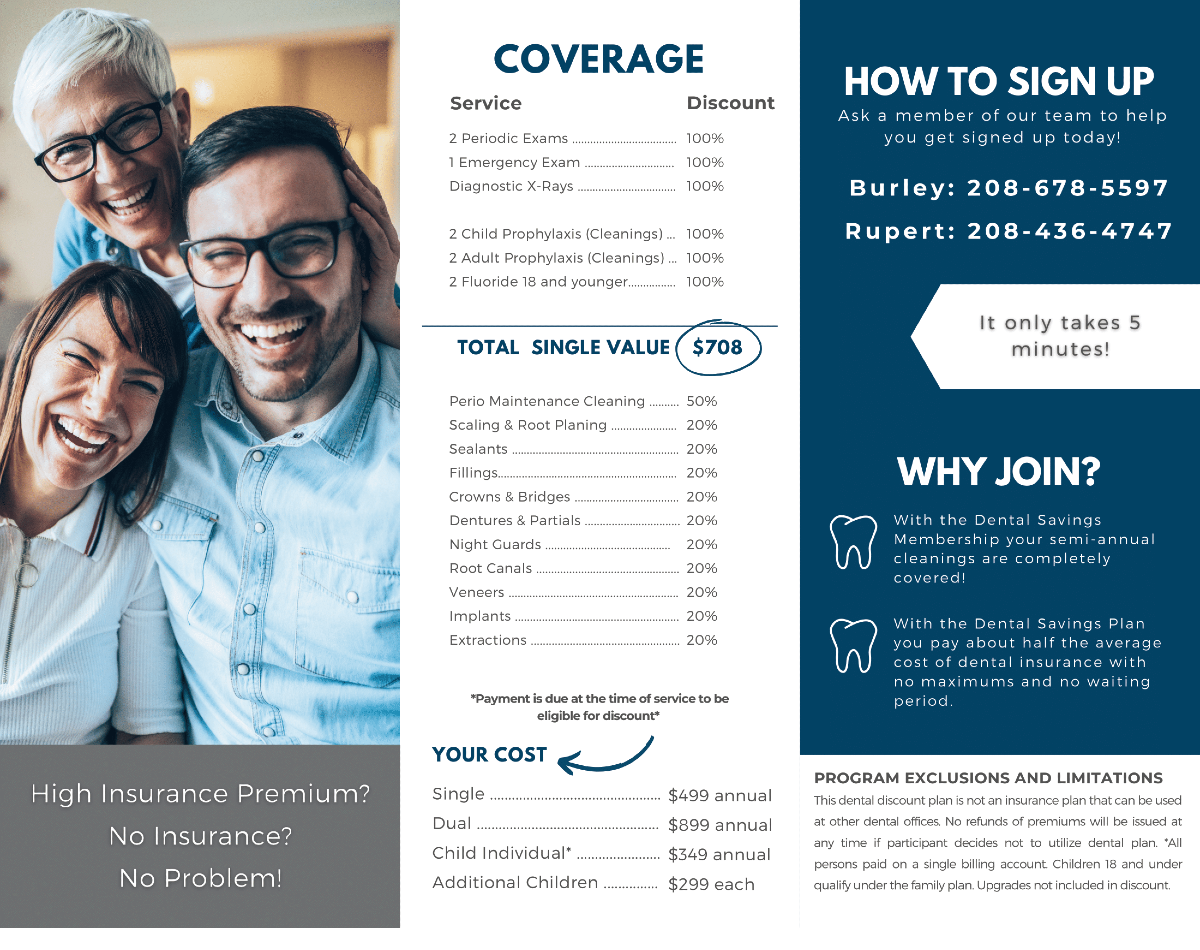 High Insurance Premium?
No Insurance?
No Problem!

COVERAGE

| Service | Discount |
|---|---|
| 2 Periodic Exams | 100% |
| 1 Emergency Exam | 100% |
| Diagnostic X-Rays | 100% |
| 2 Child Prophylaxis (Cleanings) | 100% |
| 2 Adult Prophylaxis (Cleanings) | 100% |
| 2 Fluoride 18 and younger | 100% |

TOTAL SINGLE VALUE $708

| | |
|---|---|
| Perio Maintenance Cleaning | 50% |
| Scaling & Root Planing | 20% |
| Sealants | 20% |
| Fillings | 20% |
| Crowns & Bridges | 20% |
| Dentures & Partials | 20% |
| Night Guards | 20% |
| Root Canals | 20% |
| Veneers | 20% |
| Implants | 20% |
| Extractions | 20% |

*Payment is due at the time of service to be eligible for discount*

YOUR COST

| | |
|---|---|
| Single | $499 annual |
| Dual | $899 annual |
| Child Individual* | $349 annual |
| Additional Children | $299 each |

HOW TO SIGN UP
Ask a member of our team to help you get signed up today!

Burley: 208-678-5597
Rupert: 208-436-4747

It only takes 5 minutes!

WHY JOIN?

With the Dental Savings Membership your semi-annual cleanings are completely covered!

With the Dental Savings Plan you pay about half the average cost of dental insurance with no maximums and no waiting period.

PROGRAM EXCLUSIONS AND LIMITATIONS
This dental discount plan is not an insurance plan that can be used at other dental offices. No refunds of premiums will be issued at any time if participant decides not to utilize dental plan. *All persons paid on a single billing account. Children 18 and under qualify under the family plan. Upgrades not included in discount.